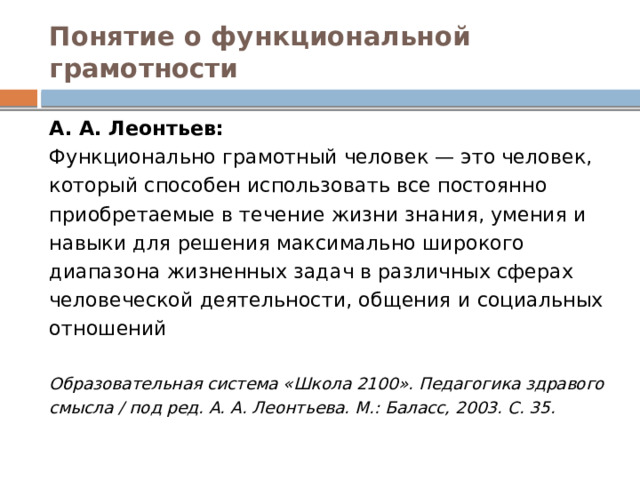 Понятие о функциональной грамотности

А. А. Леонтьев:
Функционально грамотный человек — это человек, который способен использовать все постоянно приобретаемые в течение жизни знания, умения и навыки для решения максимально широкого диапазона жизненных задач в различных сферах человеческой деятельности, общения и социальных отношений

Образовательная система «Школа 2100». Педагогика здравого смысла / под ред. А. А. Леонтьева. М.: Баласс, 2003. С. 35.